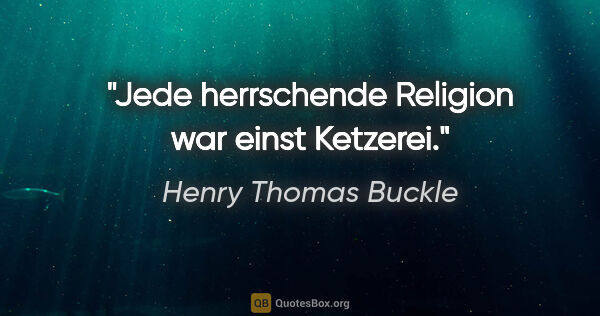 "Jede herrschende Religion war einst Ketzerei."

Henry Thomas Buckle

QB QuotesBox.org